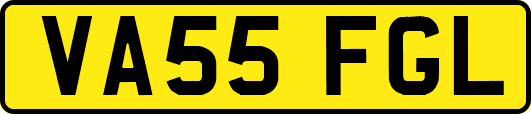 VA55 FGL